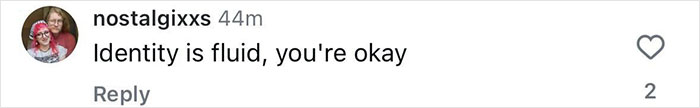 nostalgixxs 44m
Identity is fluid, you're okay
Reply
2